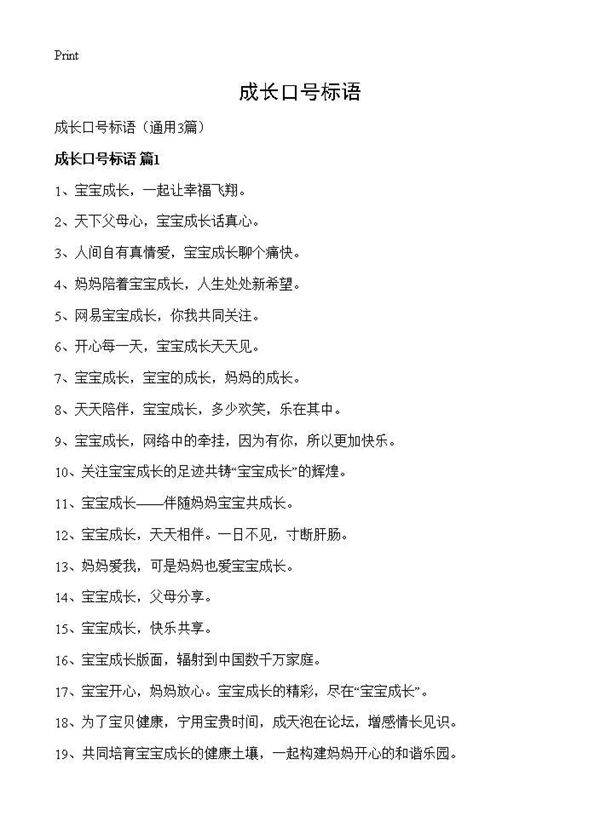 Print

成长口号标语

成长口号标语（通用3篇）

成长口号标语 篇1

1、宝宝成长，一起让幸福飞翔。

2、天下父母心，宝宝成长话真心。

3、人间自有真情爱，宝宝成长聊个痛快。

4、妈妈陪着宝宝成长，人生处处新希望。

5、网易宝宝成长，你我共同关注。

6、开心每一天，宝宝成长天天见。

7、宝宝成长，宝宝的成长，妈妈的成长。

8、天天陪伴，宝宝成长，多少欢笑，乐在其中。

9、宝宝成长，网络中的牵挂，因为有你，所以更加快乐。

10、关注宝宝成长的足迹共铸“宝宝成长”的辉煌。

11、宝宝成长——伴随妈妈宝宝共成长。

12、宝宝成长，天天相伴。一日不见，寸断肝肠。

13、妈妈爱我，可是妈妈也爱宝宝成长。

14、宝宝成长，父母分享。

15、宝宝成长，快乐共享。

16、宝宝成长版面，辐射到中国数千万家庭。

17、宝宝开心，妈妈放心。宝宝成长的精彩，尽在“宝宝成长”。

18、为了宝贝健康，宁用宝贵时间，成天泡在论坛，增感情长见识。

19、共同培育宝宝成长的健康土壤，一起构建妈妈开心的和谐乐园。